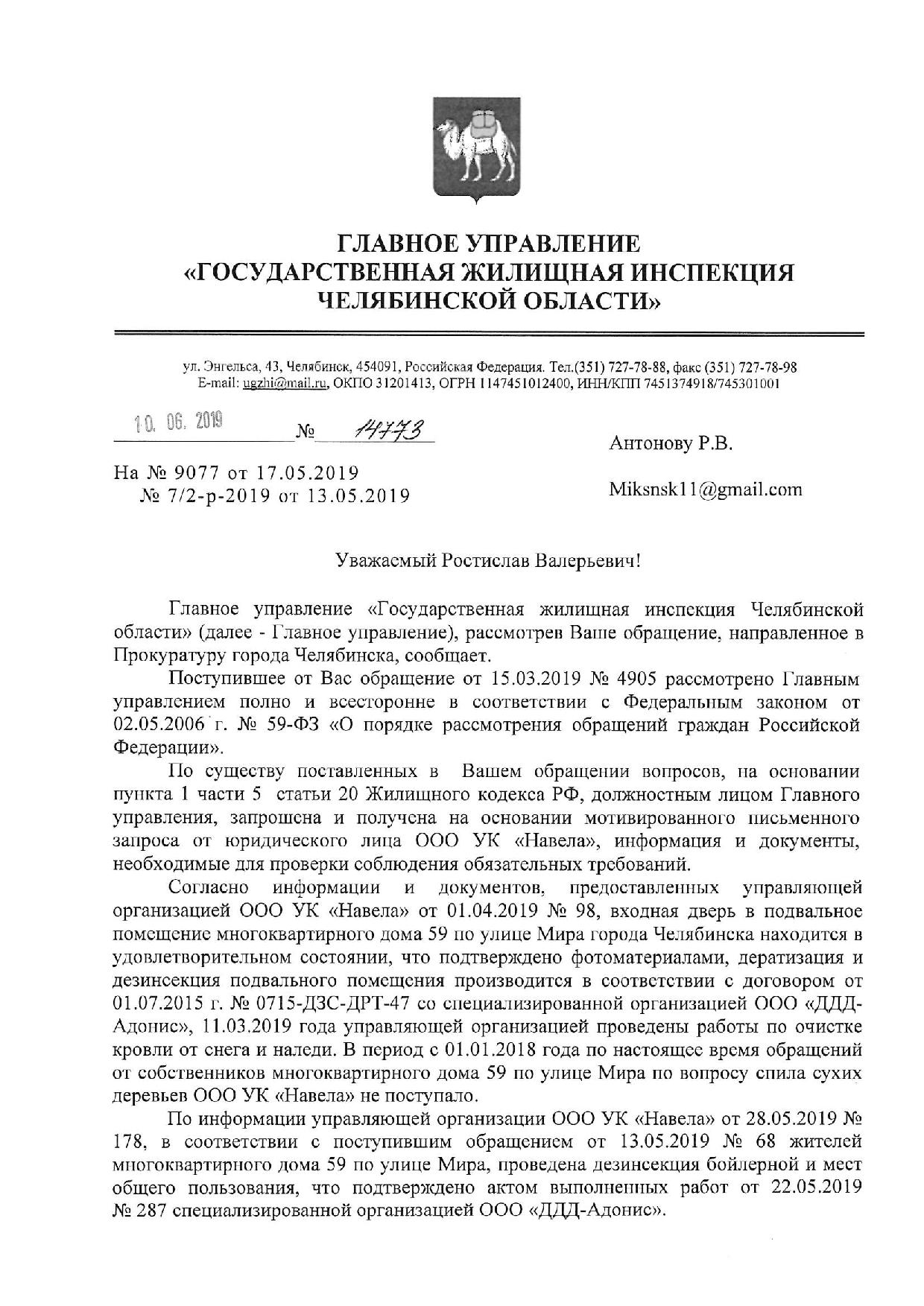 ГЛАВНОЕ УПРАВЛЕНИЕ
«ГОСУДАРСТВЕННАЯ ЖИЛИЩНАЯ ИНСПЕКЦИЯ
ЧЕЛЯБИНСКОЙ ОБЛАСТИ»

ул. Энгельса, 43, Челябинск, 454091, Российская Федерация. Тел.(351) 727-78-88, факс (351) 727-78-98
E-mail: ugzhi@mail.ru, ОКПО 31201413, ОГРН 1147451012400, ИНН/КПП 7451374918/745301001

10. 06. 2019 № 14773

На № 9077 от 17.05.2019
№ 7/2-р-2019 от 13.05.2019

Антонову Р.В.

Miksnsk11@gmail.com

Уважаемый Ростислав Валерьевич!

Главное управление «Государственная жилищная инспекция Челябинской области» (далее - Главное управление), рассмотрев Ваше обращение, направленное в Прокуратуру города Челябинска, сообщает.

Поступившее от Вас обращение от 15.03.2019 № 4905 рассмотрено Главным управлением полно и всесторонне в соответствии с Федеральным законом от 02.05.2006 г. № 59-ФЗ «О порядке рассмотрения обращений граждан Российской Федерации».

По существу поставленных в Вашем обращении вопросов, на основании пункта 1 части 5 статьи 20 Жилищного кодекса РФ, должностным лицом Главного управления, запрошена и получена на основании мотивированного письменного запроса от юридического лица ООО УК «Навела», информация и документы, необходимые для проверки соблюдения обязательных требований.

Согласно информации и документов, предоставленных управляющей организацией ООО УК «Навела» от 01.04.2019 № 98, входная дверь в подвальное помещение многоквартирного дома 59 по улице Мира города Челябинска находится в удовлетворительном состоянии, что подтверждено фотоматериалами, дератизация и дезинсекция подвального помещения производится в соответствии с договором от 01.07.2015 г. № 0715-ДЗС-ДРТ-47 со специализированной организацией ООО «ДДД-Адонис», 11.03.2019 года управляющей организацией проведены работы по очистке кровли от снега и наледи. В период с 01.01.2018 года по настоящее время обращений от собственников многоквартирного дома 59 по улице Мира по вопросу спила сухих деревьев ООО УК «Навела» не поступало.

По информации управляющей организации ООО УК «Навела» от 28.05.2019 № 178, в соответствии с поступившим обращением от 13.05.2019 № 68 жителей многоквартирного дома 59 по улице Мира, проведена дезинсекция бойлерной и мест общего пользования, что подтверждено актом выполненных работ от 22.05.2019 № 287 специализированной организацией ООО «ДДД-Адонис».